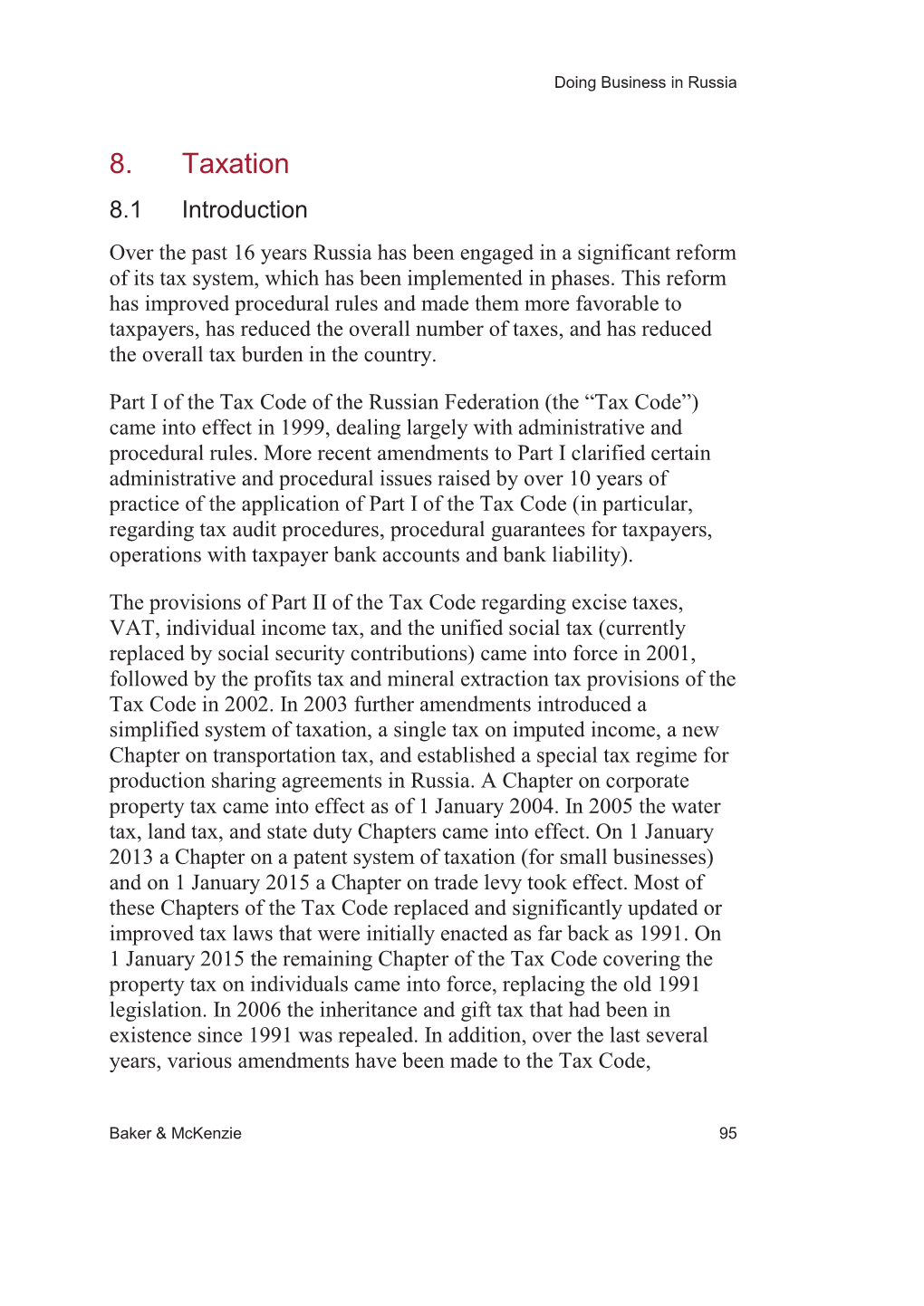 Doing Business in Russia

8. Taxation

8.1 Introduction

Over the past 16 years Russia has been engaged in a significant reform of its tax system, which has been implemented in phases. This reform has improved procedural rules and made them more favorable to taxpayers, has reduced the overall number of taxes, and has reduced the overall tax burden in the country.

Part I of the Tax Code of the Russian Federation (the “Tax Code”) came into effect in 1999, dealing largely with administrative and procedural rules. More recent amendments to Part I clarified certain administrative and procedural issues raised by over 10 years of practice of the application of Part I of the Tax Code (in particular, regarding tax audit procedures, procedural guarantees for taxpayers, operations with taxpayer bank accounts and bank liability).

The provisions of Part II of the Tax Code regarding excise taxes, VAT, individual income tax, and the unified social tax (currently replaced by social security contributions) came into force in 2001, followed by the profits tax and mineral extraction tax provisions of the Tax Code in 2002. In 2003 further amendments introduced a simplified system of taxation, a single tax on imputed income, a new Chapter on transportation tax, and established a special tax regime for production sharing agreements in Russia. A Chapter on corporate property tax came into effect as of 1 January 2004. In 2005 the water tax, land tax, and state duty Chapters came into effect. On 1 January 2013 a Chapter on a patent system of taxation (for small businesses) and on 1 January 2015 a Chapter on trade levy took effect. Most of these Chapters of the Tax Code replaced and significantly updated or improved tax laws that were initially enacted as far back as 1991. On 1 January 2015 the remaining Chapter of the Tax Code covering the property tax on individuals came into force, replacing the old 1991 legislation. In 2006 the inheritance and gift tax that had been in existence since 1991 was repealed. In addition, over the last several years, various amendments have been made to the Tax Code,

Baker & McKenzie 95